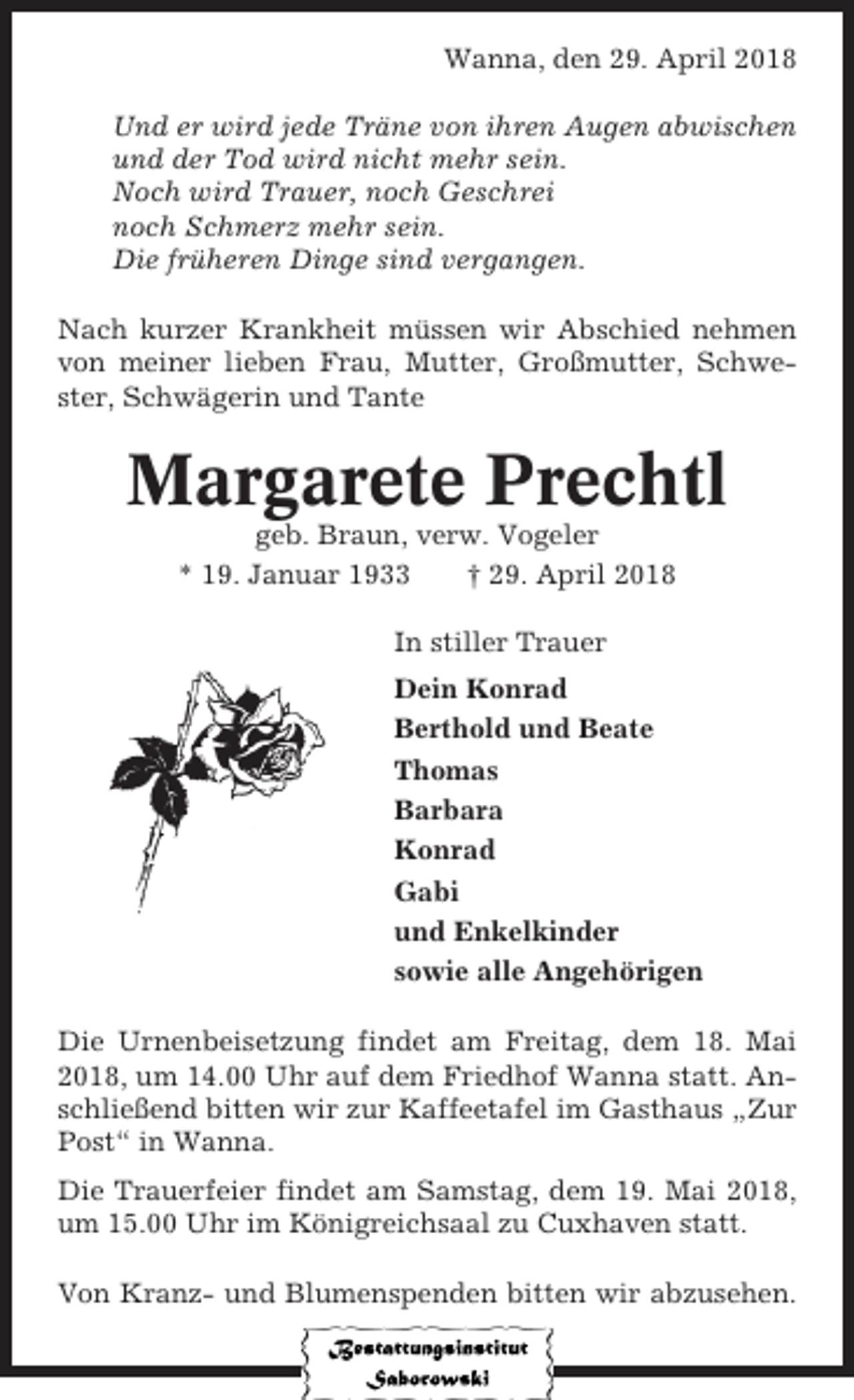 Wanna, den 29. April 2018

Und er wird jede Träne von ihren Augen abwischen
und der Tod wird nicht mehr sein.
Noch wird Trauer, noch Geschrei
noch Schmerz mehr sein.
Die früheren Dinge sind vergangen.

Nach kurzer Krankheit müssen wir Abschied nehmen von meiner lieben Frau, Mutter, Großmutter, Schwester, Schwägerin und Tante

Margarete Prechtl

geb. Braun, verw. Vogeler

* 19. Januar 1933 † 29. April 2018

In stiller Trauer

Dein Konrad
Berthold und Beate
Thomas
Barbara
Konrad
Gabi
und Enkelkinder
sowie alle Angehörigen

Die Urnenbeisetzung findet am Freitag, dem 18. Mai 2018, um 14.00 Uhr auf dem Friedhof Wanna statt. Anschließend bitten wir zur Kaffeetafel im Gasthaus „Zur Post“ in Wanna.

Die Trauerfeier findet am Samstag, dem 19. Mai 2018, um 15.00 Uhr im Königreichsaal zu Cuxhaven statt.

Von Kranz- und Blumenspenden bitten wir abzusehen.

Bestattungsinstitut
Saborowski